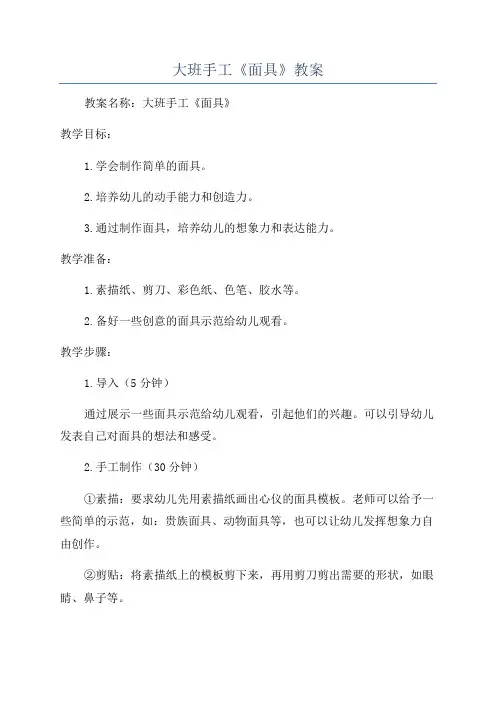 大班手工《面具》教案

教案名称：大班手工《面具》

教学目标：

1.学会制作简单的面具。

2.培养幼儿的动手能力和创造力。

3.通过制作面具，培养幼儿的想象力和表达能力。

教学准备：

1.素描纸、剪刀、彩色纸、色笔、胶水等。

2.备好一些创意的面具示范给幼儿观看。

教学步骤：

1.导入（5分钟）

通过展示一些面具示范给幼儿观看，引起他们的兴趣。可以引导幼儿发表自己对面具的想法和感受。

2.手工制作（30分钟）

①素描：要求幼儿先用素描纸画出心仪的面具模板。老师可以给予一些简单的示范，如：贵族面具、动物面具等，也可以让幼儿发挥想象力自由创作。

②剪贴：将素描纸上的模板剪下来，再用剪刀剪出需要的形状，如眼睛、鼻子等。